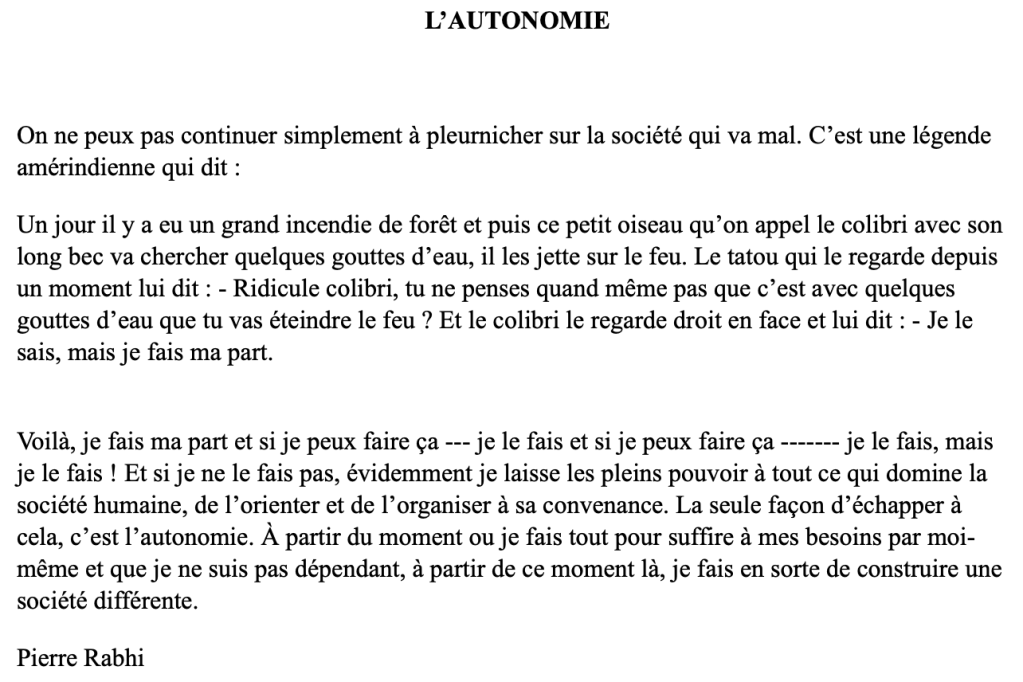 L'AUTONOMIE

On ne peux pas continuer simplement à pleurnicher sur la société qui va mal. C'est une légende amérindienne qui dit :

Un jour il y a eu un grand incendie de forêt et puis ce petit oiseau qu'on appel le colibri avec son long bec va chercher quelques gouttes d'eau, il les jette sur le feu. Le tatou qui le regarde depuis un moment lui dit : - Ridicule colibri, tu ne penses quand même pas que c'est avec quelques gouttes d'eau que tu vas éteindre le feu ? Et le colibri le regarde droit en face et lui dit : - Je le sais, mais je fais ma part.

Voilà, je fais ma part et si je peux faire ça --- je le fais et si je peux faire ça ------- je le fais, mais je le fais ! Et si je ne le fais pas, évidemment je laisse les pleins pouvoir à tout ce qui domine la société humaine, de l'orienter et de l'organiser à sa convenance. La seule façon d'échapper à cela, c'est l'autonomie. À partir du moment ou je fais tout pour suffire à mes besoins par moi-même et que je ne suis pas dépendant, à partir de ce moment là, je fais en sorte de construire une société différente.

Pierre Rabhi